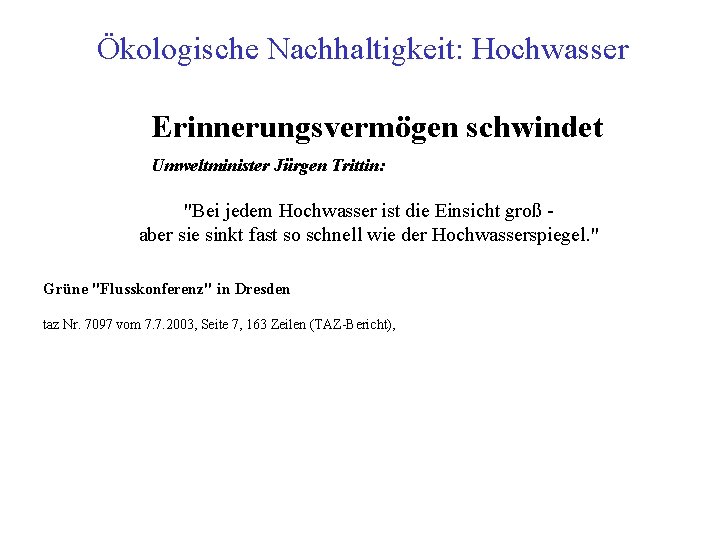 Ökologische Nachhaltigkeit: Hochwasser

Erinnerungsvermögen schwindet

Umweltminister Jürgen Trittin:

"Bei jedem Hochwasser ist die Einsicht groß - aber sie sinkt fast so schnell wie der Hochwasserspiegel."

Grüne "Flusskonferenz" in Dresden

taz Nr. 7097 vom 7.7.2003, Seite 7, 163 Zeilen (TAZ-Bericht),